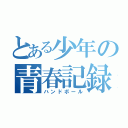 とある少年の
青春記録
ハンドボール